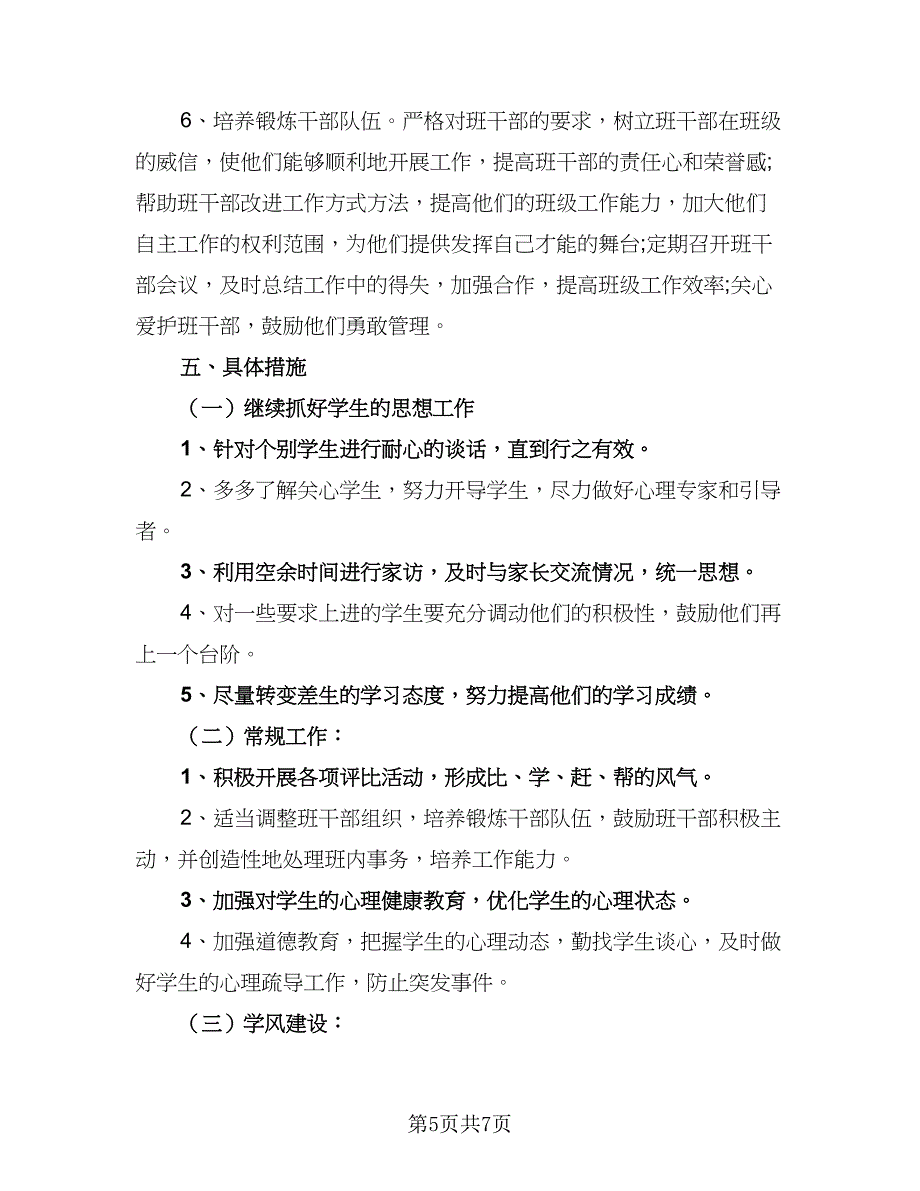 6、培养锻炼干部队伍。严格对班干部的要求，树立班干部在班级的威信，使他们能够顺利地开展工作，提高班干部的责任心和荣誉感;帮助班干部改进工作方式方法，提高他们的班级工作能力，加大他们自主工作的权利范围，为他们提供发挥自己才能的舞台;定期召开班干部会议，及时总结工作中的得失，加强合作，提高班级工作效率;关心爱护班干部，鼓励他们勇敢管理。

五、具体措施

（一）继续抓好学生的思想工作

1、针对个别学生进行耐心的谈话，直到行之有效。

2、多多了解关心学生，努力开导学生，尽力做好心理专家和引导者。

3、利用空余时间进行家访，及时与家长交流情况，统一思想。

4、对一些要求上进的学生要充分调动他们的积极性，鼓励他们再上一个台阶。

5、尽量转变差生的学习态度，努力提高他们的学习成绩。

（二）常规工作：

1、积极开展各项评比活动，形成比、学、赶、帮的风气。

2、适当调整班干部组织，培养锻炼干部队伍，鼓励班干部积极主动，并创造性地处理班内事务，培养工作能力。

3、加强对学生的心理健康教育，优化学生的心理状态。

4、加强道德教育，把握学生的心理动态，勤找学生谈心，及时做好学生的心理疏导工作，防止突发事件。

（三）学风建设：

第5页共7页